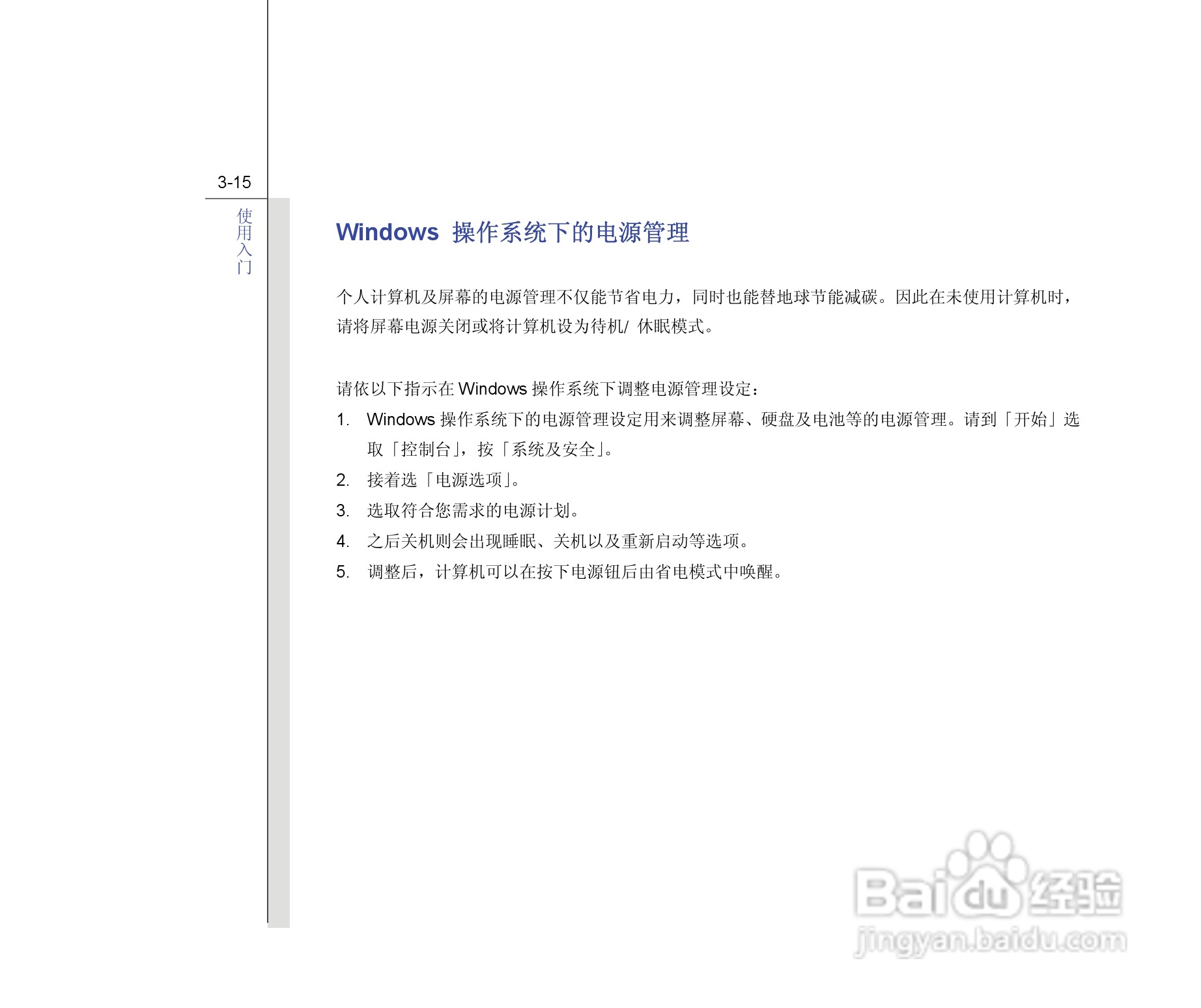 3-15

使用入门

Windows 操作系统下的电源管理

个人计算机及屏幕的电源管理不仅能节省电力，同时也能替地球节能减碳。因此在未使用计算机时，请将屏幕电源关闭或将计算机设为待机/ 休眠模式。

请依以下指示在 Windows 操作系统下调整电源管理设定：

1. Windows 操作系统下的电源管理设定用来调整屏幕、硬盘及电池等的电源管理。请到「开始」选取「控制台」，按「系统及安全」。
2. 接着选「电源选项」。
3. 选取符合您需求的电源计划。
4. 之后关机则会出现睡眠、关机以及重新启动等选项。
5. 调整后，计算机可以在按下电源钮后由省电模式中唤醒。

Baidu 经验
jingyan.baidu.com